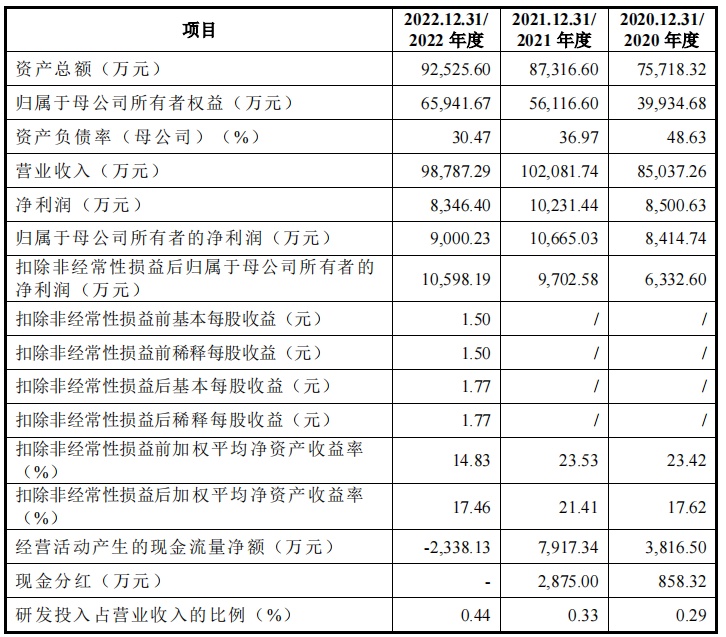 | 项目 | 2022.12.31/ 2022 年度 | 2021.12.31/ 2021 年度 | 2020.12.31/ 2020 年度 |
|---|---|---|---|
| 资产总额（万元） | 92,525.60 | 87,316.60 | 75,718.32 |
| 归属于母公司所有者权益（万元） | 65,941.67 | 56,116.60 | 39,934.68 |
| 资产负债率（母公司）（%） | 30.47 | 36.97 | 48.63 |
| 营业收入（万元） | 98,787.29 | 102,081.74 | 85,037.26 |
| 净利润（万元） | 8,346.40 | 10,231.44 | 8,500.63 |
| 归属于母公司所有者的净利润（万元） | 9,000.23 | 10,665.03 | 8,414.74 |
| 扣除非经常性损益后归属于母公司所有者的净利润（万元） | 10,598.19 | 9,702.58 | 6,332.60 |
| 扣除非经常性损益前基本每股收益（元） | 1.50 | / | / |
| 扣除非经常性损益前稀释每股收益（元） | 1.50 | / | / |
| 扣除非经常性损益后基本每股收益（元） | 1.77 | / | / |
| 扣除非经常性损益后稀释每股收益（元） | 1.77 | / | / |
| 扣除非经常性损益前加权平均净资产收益率（%） | 14.83 | 23.53 | 23.42 |
| 扣除非经常性损益后加权平均净资产收益率（%） | 17.46 | 21.41 | 17.62 |
| 经营活动产生的现金流量净额（万元） | -2,338.13 | 7,917.34 | 3,816.50 |
| 现金分红（万元） | - | 2,875.00 | 858.32 |
| 研发投入占营业收入的比例（%） | 0.44 | 0.33 | 0.29 |